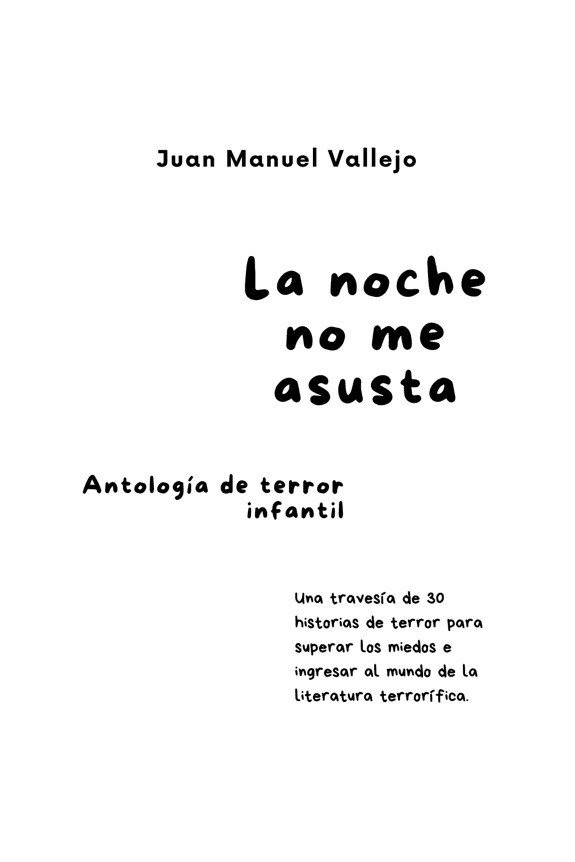 Juan Manuel Vallejo

La noche no me asusta

Antología de terror infantil

Una travesía de 30 historias de terror para superar los miedos e ingresar al mundo de la literatura terrorífica.